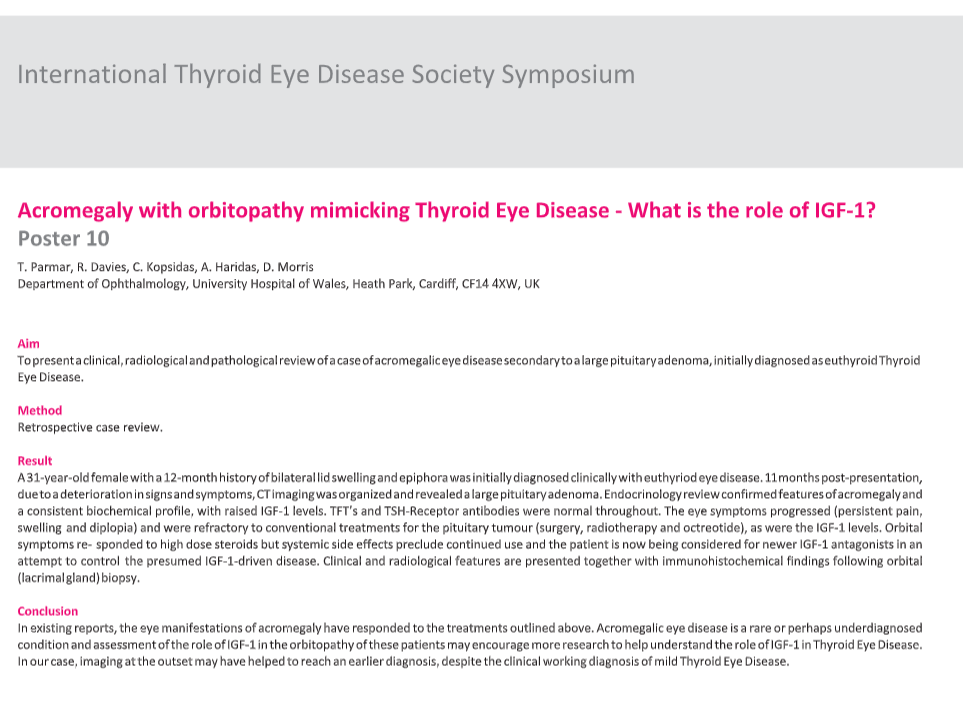 International Thyroid Eye Disease Society Symposium

Acromegaly with orbitopathy mimicking Thyroid Eye Disease - What is the role of IGF-1?
Poster 10

T. Parmar, R. Davies, C. Kopsidas, A. Haridas, D. Morris
Department of Ophthalmology, University Hospital of Wales, Heath Park, Cardiff, CF14 4XW, UK

Aim
To present a clinical, radiological and pathological review of a case of acromegalic eye disease secondary to a large pituitary adenoma, initially diagnosed as euthyroid Thyroid Eye Disease.

Method
Retrospective case review.

Result
A 31-year-old female with a 12-month history of bilateral lid swelling and epiphora was initially diagnosed clinically with euthyriod eye disease. 11 months post-presentation, due to a deterioration in signs and symptoms, CT imaging was organized and revealed a large pituitary adenoma. Endocrinology review confirmed features of acromegaly and a consistent biochemical profile, with raised IGF-1 levels. TFT's and TSH-Receptor antibodies were normal throughout. The eye symptoms progressed (persistent pain, swelling and diplopia) and were refractory to conventional treatments for the pituitary tumour (surgery, radiotherapy and octreotide), as were the IGF-1 levels. Orbital symptoms re- sponded to high dose steroids but systemic side effects preclude continued use and the patient is now being considered for newer IGF-1 antagonists in an attempt to control the presumed IGF-1-driven disease. Clinical and radiological features are presented together with immunohistochemical findings following orbital (lacrimal gland) biopsy.

Conclusion
In existing reports, the eye manifestations of acromegaly have responded to the treatments outlined above. Acromegalic eye disease is a rare or perhaps underdiagnosed condition and assessment of the role of IGF-1 in the orbitopathy of these patients may encourage more research to help understand the role of IGF-1 in Thyroid Eye Disease. In our case, imaging at the outset may have helped to reach an earlier diagnosis, despite the clinical working diagnosis of mild Thyroid Eye Disease.